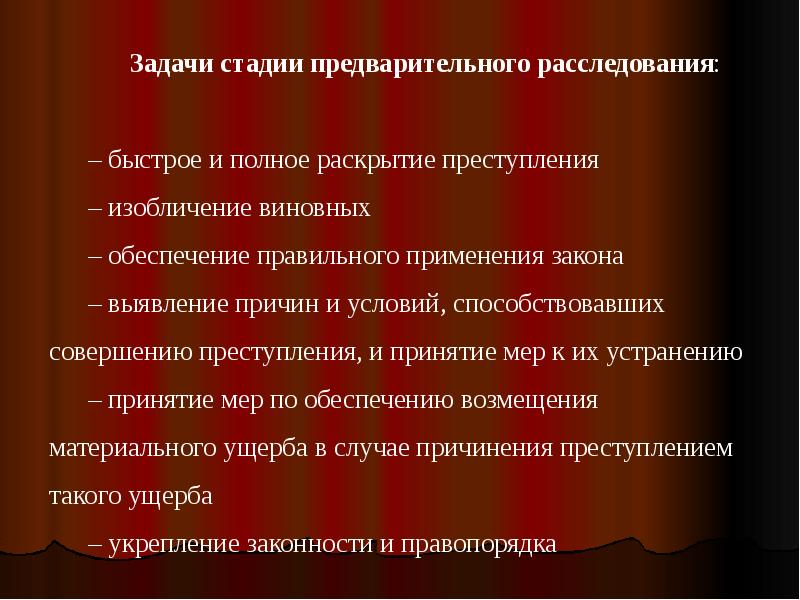 Задачи стадии предварительного расследования:

– быстрое и полное раскрытие преступления

– изобличение виновных

– обеспечение правильного применения закона

– выявление причин и условий, способствовавших совершению преступления, и принятие мер к их устранению

– принятие мер по обеспечению возмещения материального ущерба в случае причинения преступлением такого ущерба

– укрепление законности и правопорядка